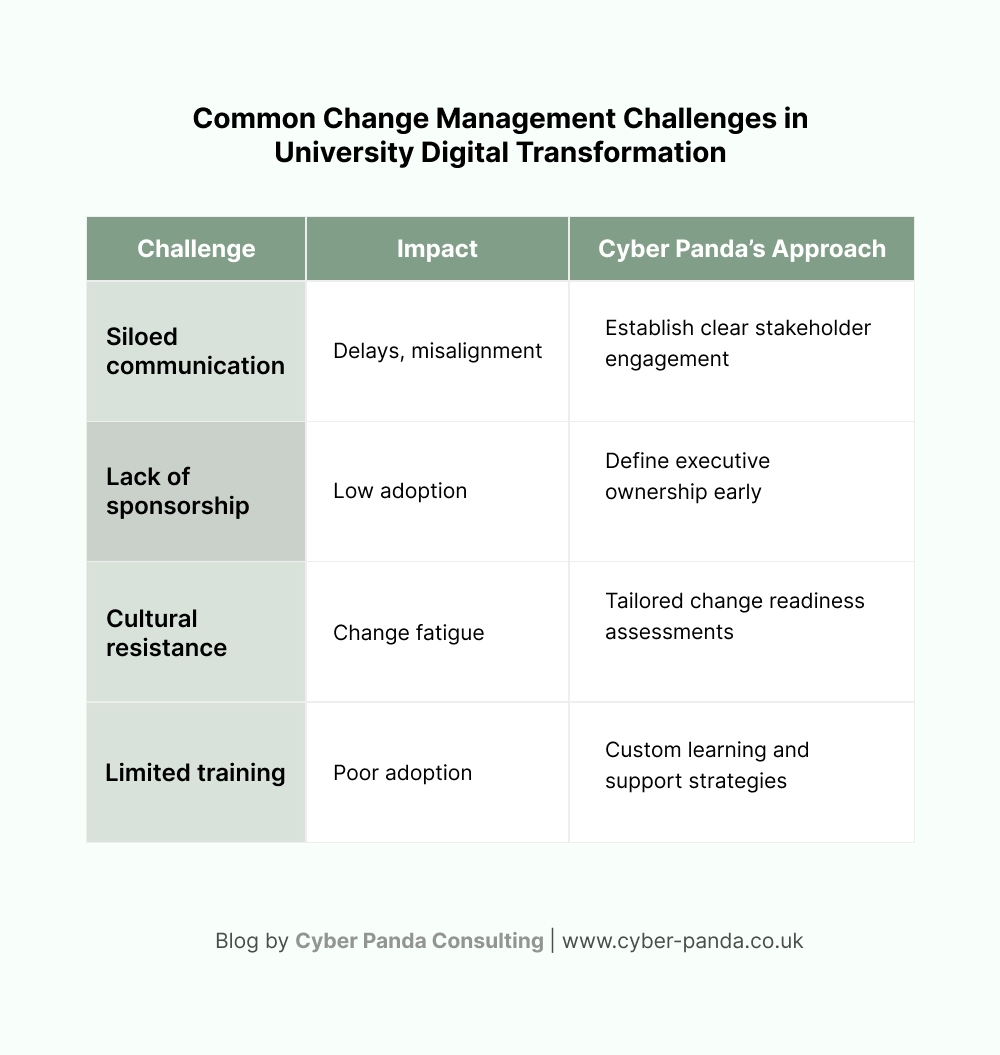 Common Change Management Challenges in University Digital Transformation

| Challenge | Impact | Cyber Panda's Approach |
|---|---|---|
| Siloed communication | Delays, misalignment | Establish clear stakeholder engagement |
| Lack of sponsorship | Low adoption | Define executive ownership early |
| Cultural resistance | Change fatigue | Tailored change readiness assessments |
| Limited training | Poor adoption | Custom learning and support strategies |

Blog by Cyber Panda Consulting | www.cyber-panda.co.uk